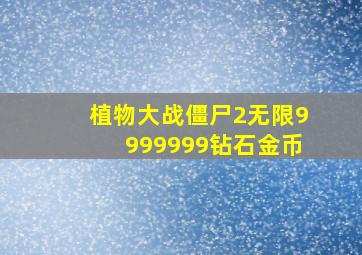 植物大战僵尸2无限9999999钻石金币